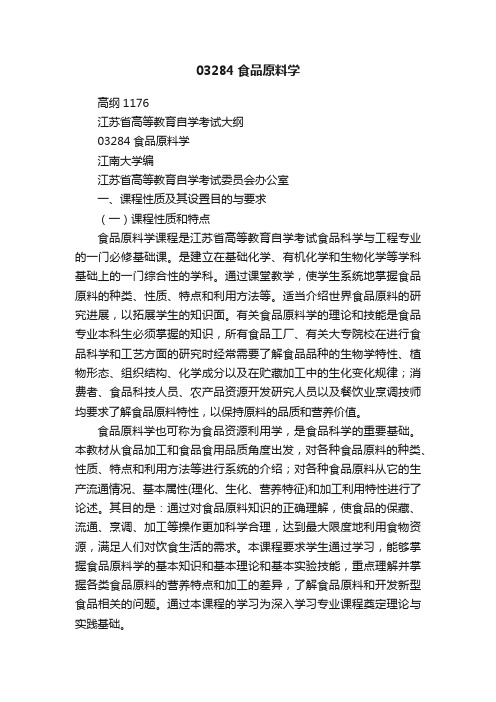 03284 食品原料学

高纲 1176

江苏省高等教育自学考试大纲

03284 食品原料学

江南大学编

江苏省高等教育自学考试委员会办公室

一、课程性质及其设置目的与要求

（一）课程性质和特点

食品原料学课程是江苏省高等教育自学考试食品科学与工程专业的一门必修基础课。是建立在基础化学、有机化学和生物化学等学科基础上的一门综合性的学科。通过课堂教学，使学生系统地掌握食品原料的种类、性质、特点和利用方法等。适当介绍世界食品原料的研究进展，以拓展学生的知识面。有关食品原料学的理论和技能是食品专业本科生必须掌握的知识，所有食品工厂、有关大专院校在进行食品科学和工艺方面的研究时经常需要了解食品品种的生物学特性、植物形态、组织结构、化学成分以及在贮藏加工中的生化变化规律；消费者、食品科技人员、农产品资源开发研究人员以及餐饮业烹调技师均要求了解食品原料特性，以保持原料的品质和营养价值。

食品原料学也可称为食品资源利用学，是食品科学的重要基础。本教材从食品加工和食品食用品质角度出发，对各种食品原料的种类、性质、特点和利用方法等进行系统的介绍；对各种食品原料从它的生产流通情况、基本属性(理化、生化、营养特征)和加工利用特性进行了论述。其目的是：通过对食品原料知识的正确理解，使食品的保藏、流通、烹调、加工等操作更加科学合理，达到最大限度地利用食物资源，满足人们对饮食生活的需求。本课程要求学生通过学习，能够掌握食品原料学的基本知识和基本理论和基本实验技能，重点理解并掌握各类食品原料的营养特点和加工的差异，了解食品原料和开发新型食品相关的问题。通过本课程的学习为深入学习专业课程奠定理论与实践基础。